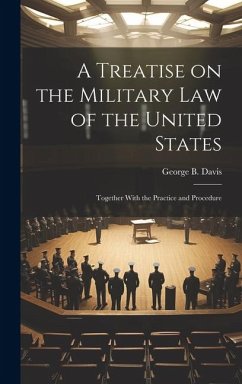 A Treatise on the Military Law of the United States

George B. Davis

Together With the Practice and Procedure